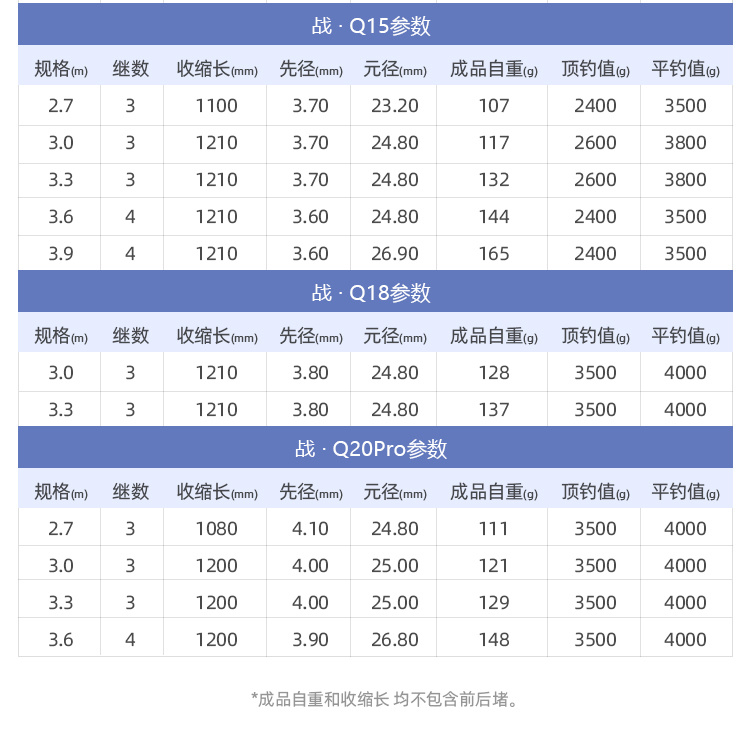 战 · Q15参数

| 规格(m) | 继数 | 收缩长(mm) | 先径(mm) | 元径(mm) | 成品自重(g) | 顶钓值(g) | 平钓值(g) |
|---|---|---|---|---|---|---|---|
| 2.7 | 3 | 1100 | 3.70 | 23.20 | 107 | 2400 | 3500 |
| 3.0 | 3 | 1210 | 3.70 | 24.80 | 117 | 2600 | 3800 |
| 3.3 | 3 | 1210 | 3.70 | 24.80 | 132 | 2600 | 3800 |
| 3.6 | 4 | 1210 | 3.60 | 24.80 | 144 | 2400 | 3500 |
| 3.9 | 4 | 1210 | 3.60 | 26.90 | 165 | 2400 | 3500 |

战 · Q18参数

| 规格(m) | 继数 | 收缩长(mm) | 先径(mm) | 元径(mm) | 成品自重(g) | 顶钓值(g) | 平钓值(g) |
|---|---|---|---|---|---|---|---|
| 3.0 | 3 | 1210 | 3.80 | 24.80 | 128 | 3500 | 4000 |
| 3.3 | 3 | 1210 | 3.80 | 24.80 | 137 | 3500 | 4000 |

战 · Q20Pro参数

| 规格(m) | 继数 | 收缩长(mm) | 先径(mm) | 元径(mm) | 成品自重(g) | 顶钓值(g) | 平钓值(g) |
|---|---|---|---|---|---|---|---|
| 2.7 | 3 | 1080 | 4.10 | 24.80 | 111 | 3500 | 4000 |
| 3.0 | 3 | 1200 | 4.00 | 25.00 | 121 | 3500 | 4000 |
| 3.3 | 3 | 1200 | 4.00 | 25.00 | 129 | 3500 | 4000 |
| 3.6 | 4 | 1200 | 3.90 | 26.80 | 148 | 3500 | 4000 |

*成品自重和收缩长 均不包含前后堵。